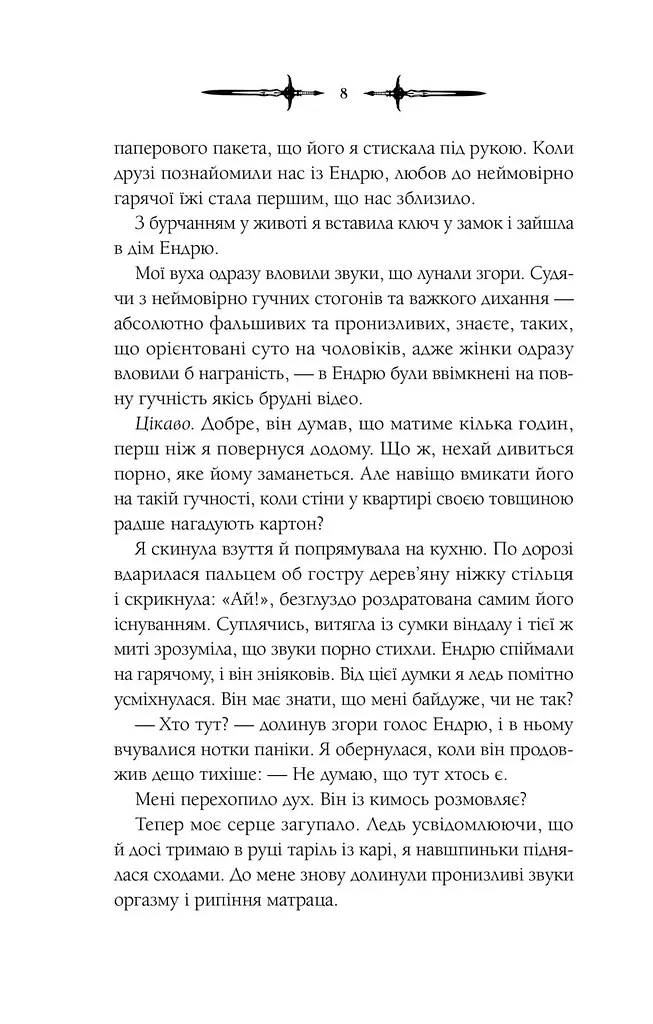 8

паперового пакета, що його я стискала під рукою. Коли друзі познайомили нас із Ендрю, любов до неймовірно гарячої їжі стала першим, що нас зблизило.

З бурчанням у животі я вставила ключ у замок і зайшла в дім Ендрю.

Мої вуха одразу вловили звуки, що лунали згори. Судячи з неймовірно гучних стогонів та важкого дихання — абсолютно фальшивих та пронизливих, знаєте, таких, що орієнтовані суто на чоловіків, адже жінки одразу вловили б награність, — в Ендрю були ввімкнені на повну гучність якісь брудні відео.

Цікаво. Добре, він думав, що матиме кілька годин, перш ніж я повернуся додому. Що ж, нехай дивиться порно, яке йому заманеться. Але навіщо вмикати його на такій гучності, коли стіни у квартирі своєю товщиною радше нагадують картон?

Я скинула взуття й попрямувала на кухню. По дорозі вдарилася пальцем об гостру дерев'яну ніжку стільця і скрикнула: «Ай!», безглуздо роздратована самим його існуванням. Суплячись, витягла із сумки віндалу і тієї ж миті зрозуміла, що звуки порно стихли. Ендрю спіймали на гарячому, і він зніяковів. Від цієї думки я ледь помітно усміхнулася. Він має знати, що мені байдуже, чи не так?

— Хто тут? — долинув згори голос Ендрю, і в ньому вчувалися нотки паніки. Я обернулася, коли він продовжив дещо тихіше: — Не думаю, що тут хтось є.

Мені перехопило дух. Він із кимось розмовляє?

Тепер моє серце загупало. Ледь усвідомлюючи, що й досі тримаю в руці таріль із карі, я навшпиньки піднялася сходами. До мене знову долинули пронизливі звуки оргазму і рипіння матраца.